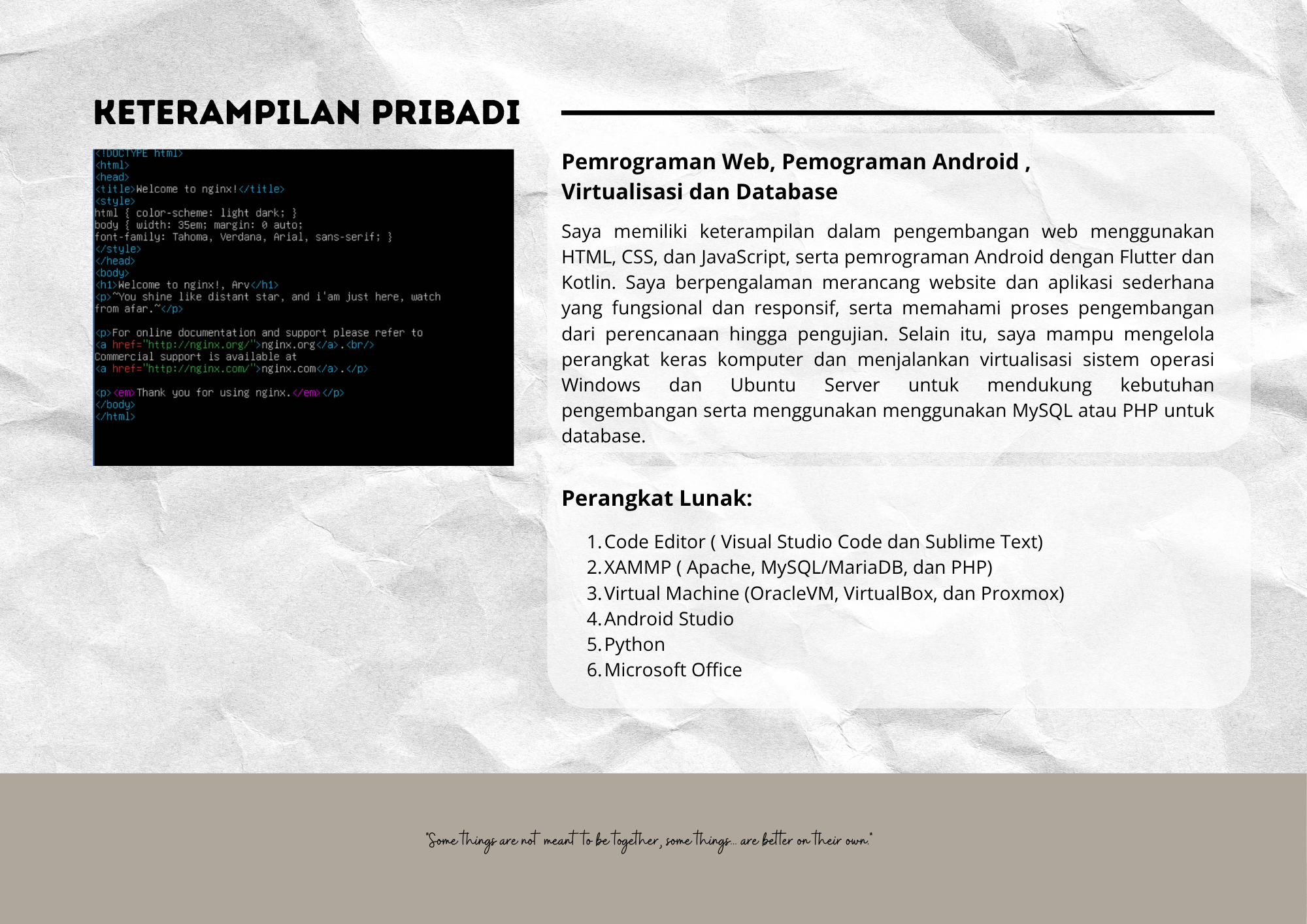 KETERAMPILAN PRIBADI

<!DOCTYPE html>
<html>
<head>
<title>Welcome to nginx!</title>
<style>
html { color-scheme: light dark; }
body { width: 35em; margin: 0 auto;
font-family: Tahoma, Verdana, Arial, sans-serif; }
</style>
</head>
<body>
<h1>Welcome to nginx!, Arv</h1>
<p>~You shine like distant star, and i'am just here, watch from afar.~</p>

<p>For online documentation and support please refer to
<a href="http://nginx.org/">nginx.org</a>.<br/>
Commercial support is available at
<a href="http://nginx.com/">nginx.com</a>.</p>

<p><em>Thank you for using nginx.</em></p>
</body>
</html>

Pemrograman Web, Pemograman Android , Virtualisasi dan Database

Saya memiliki keterampilan dalam pengembangan web menggunakan HTML, CSS, dan JavaScript, serta pemrograman Android dengan Flutter dan Kotlin. Saya berpengalaman merancang website dan aplikasi sederhana yang fungsional dan responsif, serta memahami proses pengembangan dari perencanaan hingga pengujian. Selain itu, saya mampu mengelola perangkat keras komputer dan menjalankan virtualisasi sistem operasi Windows dan Ubuntu Server untuk mendukung kebutuhan pengembangan serta menggunakan menggunakan MySQL atau PHP untuk database.

Perangkat Lunak:

1. Code Editor ( Visual Studio Code dan Sublime Text)
2. XAMMP ( Apache, MySQL/MariaDB, dan PHP)
3. Virtual Machine (OracleVM, VirtualBox, dan Proxmox)
4. Android Studio
5. Python
6. Microsoft Office

"Some things are not meant to be together, some things... are better on their own."